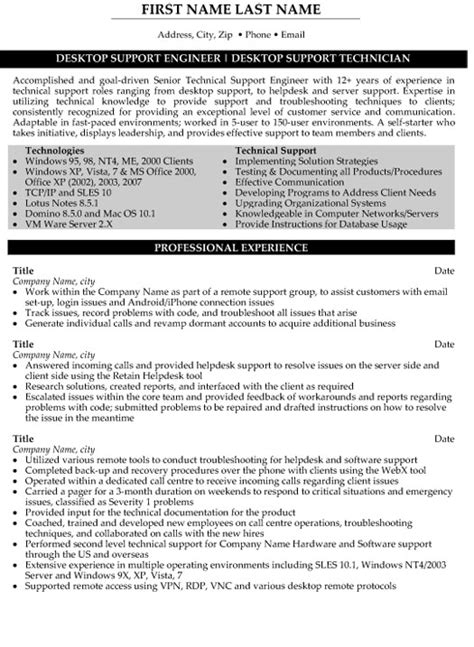 FIRST NAME LAST NAME

Address, City, Zip • Phone • Email

DESKTOP SUPPORT ENGINEER | DESKTOP SUPPORT TECHNICIAN

Accomplished and goal-driven Senior Technical Support Engineer with 12+ years of experience in technical support roles ranging from desktop support, to helpdesk and server support. Expertise in utilizing technical knowledge to provide support and troubleshooting techniques to clients; consistently recognized for providing an exceptional level of customer service and communication. Adaptable in fast-paced environments; worked in 5-user to 150-user environments. A self-starter who takes initiative, displays leadership, and provides effective support to team members and clients.

Technologies
• Windows 95, 98, NT4, ME, 2000 Clients
• Windows XP, Vista, 7 & MS Office 2000, Office XP (2002), 2003, 2007
• TCP/IP and SLES 10
• Lotus Notes 8.5.1
• Domino 8.5.0 and Mac OS 10.1
• VM Ware Server 2.X

Technical Support
• Implementing Solution Strategies
• Testing & Documenting all Products/Procedures
• Effective Communication
• Developing Programs to Address Client Needs
• Upgrading Organizational Systems
• Knowledgeable in Computer Networks/Servers
• Provide Instructions for Database Usage

PROFESSIONAL EXPERIENCE

Title Date
Company Name, city
• Work within the Company Name as part of a remote support group, to assist customers with email set-up, login issues and Android/iPhone connection issues
• Track issues, record problems with code, and troubleshoot all issues that arise
• Generate individual calls and revamp dormant accounts to acquire additional business

Title Date
Company Name, city
• Answered incoming calls and provided helpdesk support to resolve issues on the server side and client side using the Retain Helpdesk tool
• Research solutions, created reports, and interfaced with the client as required
• Escalated issues within the core team and provided feedback of workarounds and reports regarding problems with code; submitted problems to be repaired and drafted instructions on how to resolve the issue in the meantime

Title Date
Company Name, city
• Utilized various remote tools to conduct troubleshooting for helpdesk and software support
• Completed back-up and recovery procedures over the phone with clients using the WebX tool
• Operated within a dedicated call centre to receive incoming calls regarding client issues
• Carried a pager for a 3-month duration on weekends to respond to critical situations and emergency issues, classified as Severity 1 problems
• Provided input for the technical documentation for the product
• Coached, trained and developed new employees on call centre operations, troubleshooting techniques, and collaborated on calls with the new hires
• Performed second level technical support for Company Name Hardware and Software support through the US and overseas
• Extensive experience in multiple operating environments including SLES 10.1, Windows NT4/2003 Server and Windows 9X, XP, Vista, 7
• Supported remote access using VPN, RDP, VNC and various desktop remote protocols